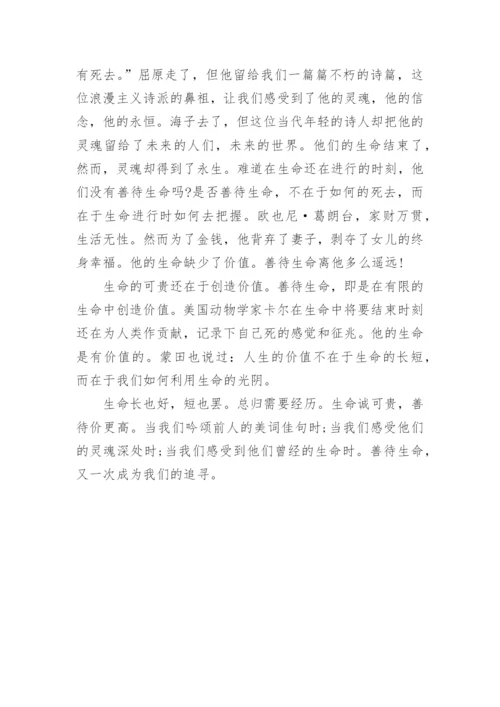 有死去。”屈原走了，但他留给我们一篇篇不朽的诗篇，这位浪漫主义诗派的鼻祖，让我们感受到了他的灵魂，他的信念，他的永恒。海子去了，但这位当代年轻的诗人却把他的灵魂留给了未来的人们，未来的世界。他们的生命结束了，然而，灵魂却得到了永生。难道在生命还在进行的时刻，他们没有善待生命吗?是否善待生命，不在于如何的死去，而在于生命进行时如何去把握。欧也尼·葛朗台，家财万贯，生活无忧。然而为了金钱，他背弃了妻子，剥夺了女儿的终身幸福。他的生命缺少了价值。善待生命离他多么遥远!

生命的可贵还在于创造价值。善待生命，即是在有限的生命中创造价值。美国动物学家卡尔在生命中将要结束时刻还在为人类作贡献，记录下自己死的感觉和征兆。他的生命是有价值的。蒙田也说过：人生的价值不在于生命的长短，而在于我们如何利用生命的光阴。

生命长也好，短也罢。总归需要经历。生命诚可贵，善待价更高。当我们吟颂前人的美词佳句时;当我们感受他们的灵魂深处时;当我们感受到他们曾经的生命时。善待生命，又一次成为我们的追寻。